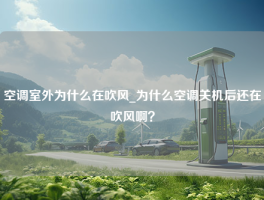 空调室外为什么在吹风_为什么空调关机后还在吹风啊?